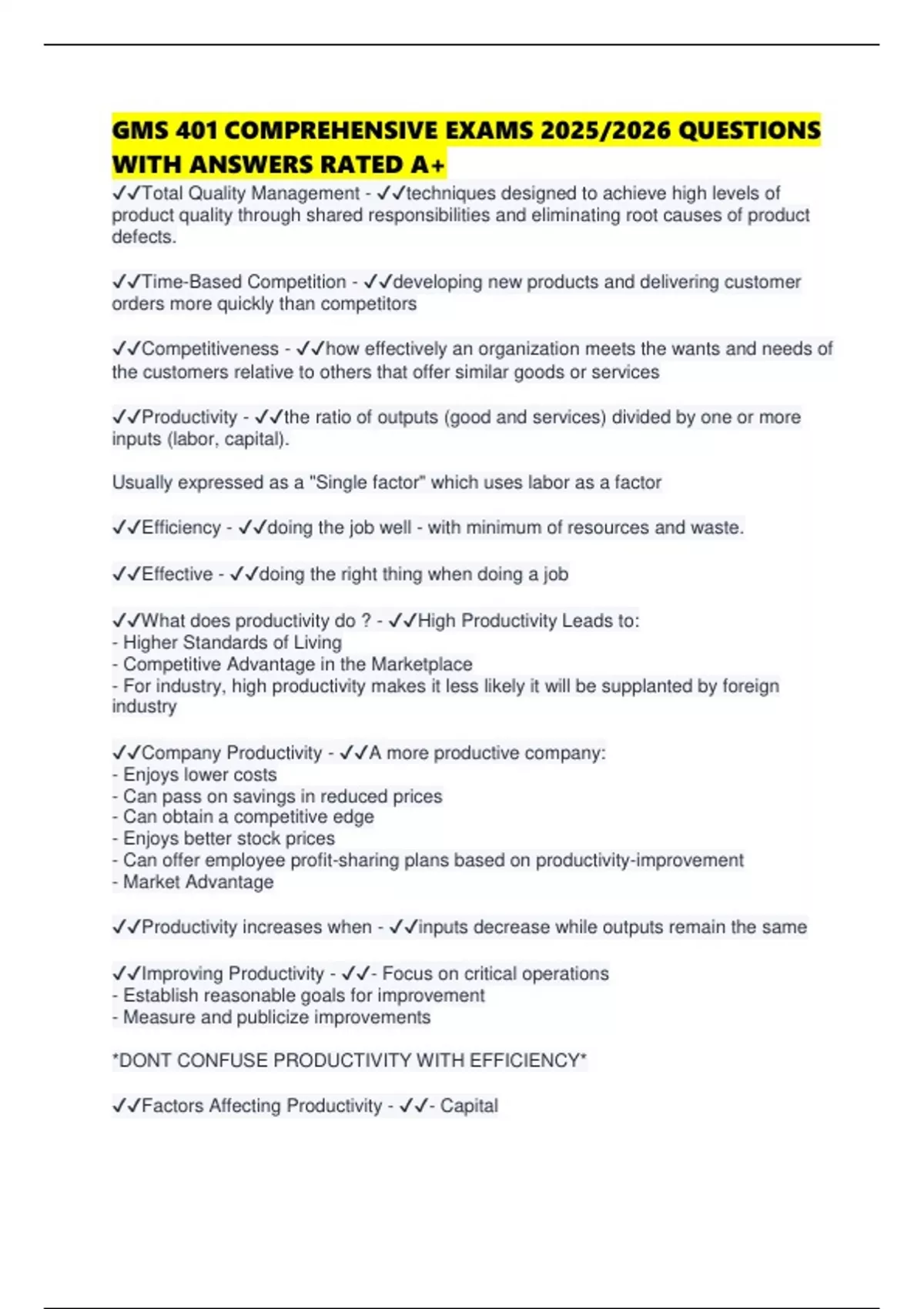 GMS 401 COMPREHENSIVE EXAMS 2025/2026 QUESTIONS WITH ANSWERS RATED A+

✓✓Total Quality Management - ✓✓techniques designed to achieve high levels of product quality through shared responsibilities and eliminating root causes of product defects.

✓✓Time-Based Competition - ✓✓developing new products and delivering customer orders more quickly than competitors

✓✓Competitiveness - ✓✓how effectively an organization meets the wants and needs of the customers relative to others that offer similar goods or services

✓✓Productivity - ✓✓the ratio of outputs (good and services) divided by one or more inputs (labor, capital).

Usually expressed as a "Single factor" which uses labor as a factor

✓✓Efficiency - ✓✓doing the job well - with minimum of resources and waste.

✓✓Effective - ✓✓doing the right thing when doing a job

✓✓What does productivity do ? - ✓✓High Productivity Leads to:
- Higher Standards of Living
- Competitive Advantage in the Marketplace
- For industry, high productivity makes it less likely it will be supplanted by foreign industry

✓✓Company Productivity - ✓✓A more productive company:
- Enjoys lower costs
- Can pass on savings in reduced prices
- Can obtain a competitive edge
- Enjoys better stock prices
- Can offer employee profit-sharing plans based on productivity-improvement
- Market Advantage

✓✓Productivity increases when - ✓✓inputs decrease while outputs remain the same

✓✓Improving Productivity - ✓✓- Focus on critical operations
- Establish reasonable goals for improvement
- Measure and publicize improvements

*DONT CONFUSE PRODUCTIVITY WITH EFFICIENCY*

✓✓Factors Affecting Productivity - ✓✓- Capital